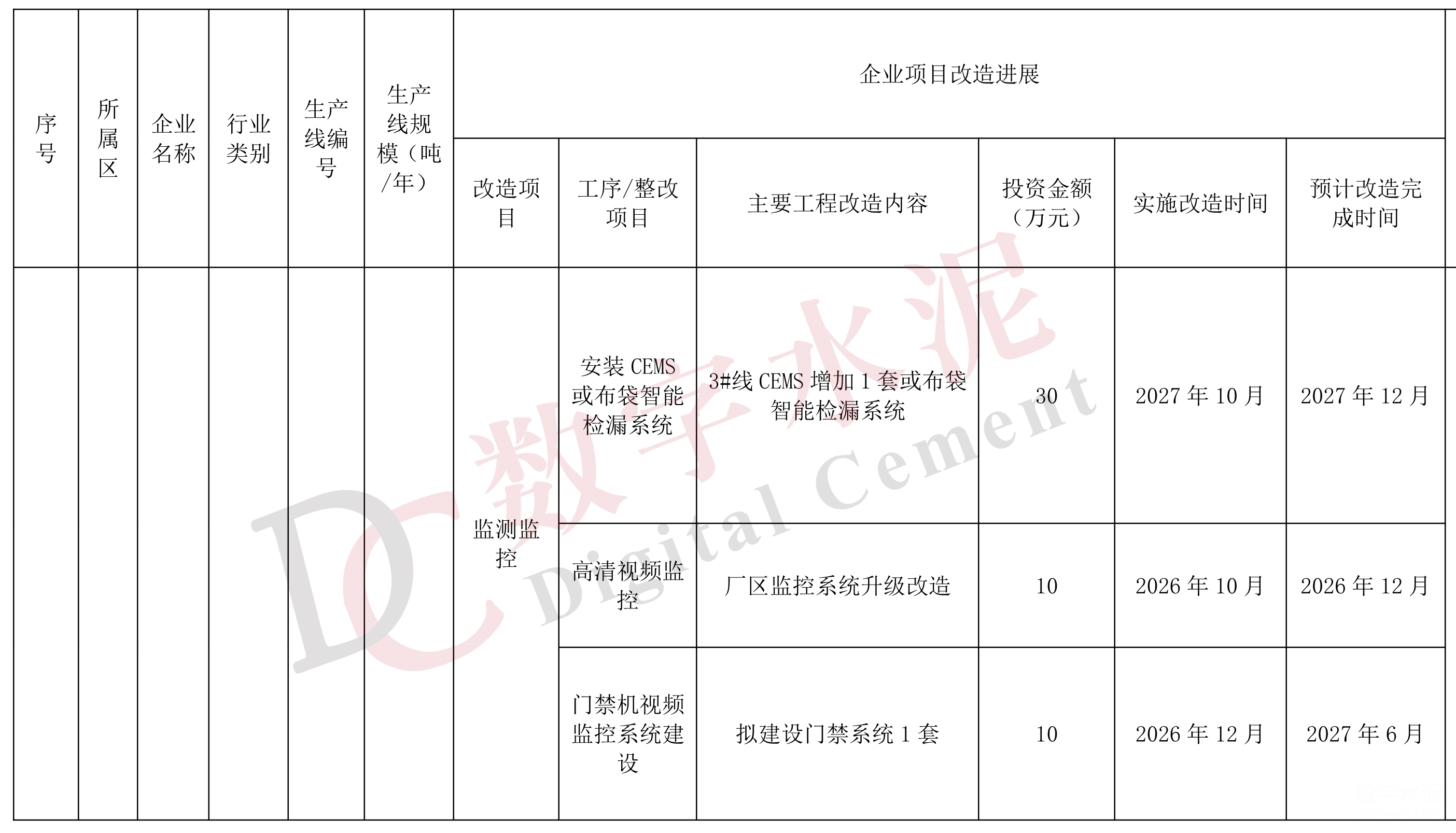 | 序号 | 所属区 | 企业名称 | 行业类别 | 生产线编号 | 生产线规模（吨/年） | 企业项目改造进展 | | | | | |
|---|---|---|---|---|---|---|---|---|---|---|---|
| | | | | | | 改造项目 | 工序/整改项目 | 主要工程改造内容 | 投资金额（万元） | 实施改造时间 | 预计改造完成时间 |
| | | | | | | 监测监控 | 安装 CEMS 或布袋智能检漏系统 | 3#线 CEMS 增加 1 套或布袋智能检漏系统 | 30 | 2027 年 10 月 | 2027 年 12 月 |
| | | | | | | | 高清视频监控 | 厂区监控系统升级改造 | 10 | 2026 年 10 月 | 2026 年 12 月 |
| | | | | | | | 门禁机视频监控系统建设 | 拟建设门禁系统 1 套 | 10 | 2026 年 12 月 | 2027 年 6 月 |

DC 数字水泥 Digital Cement